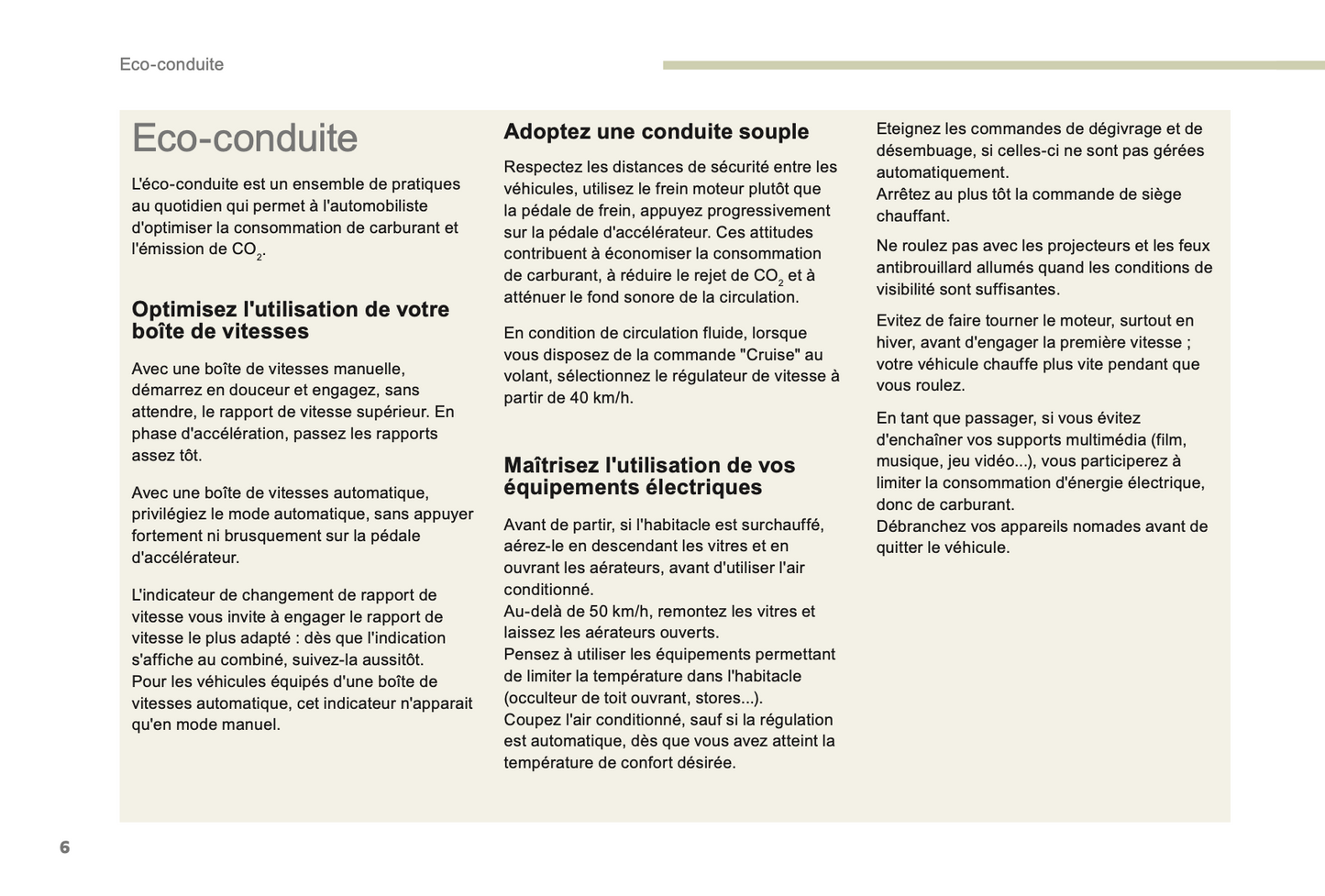 Eco-conduite

Eco-conduite

L'éco-conduite est un ensemble de pratiques au quotidien qui permet à l'automobiliste d'optimiser la consommation de carburant et l'émission de $CO_2$.

Optimisez l'utilisation de votre boîte de vitesses

Avec une boîte de vitesses manuelle, démarrez en douceur et engagez, sans attendre, le rapport de vitesse supérieur. En phase d'accélération, passez les rapports assez tôt.

Avec une boîte de vitesses automatique, privilégiez le mode automatique, sans appuyer fortement ni brusquement sur la pédale d'accélérateur.

L'indicateur de changement de rapport de vitesse vous invite à engager le rapport de vitesse le plus adapté : dès que l'indication s'affiche au combiné, suivez-la aussitôt.
Pour les véhicules équipés d'une boîte de vitesses automatique, cet indicateur n'apparait qu'en mode manuel.

Adoptez une conduite souple

Respectez les distances de sécurité entre les véhicules, utilisez le frein moteur plutôt que la pédale de frein, appuyez progressivement sur la pédale d'accélérateur. Ces attitudes contribuent à économiser la consommation de carburant, à réduire le rejet de $CO_2$ et à atténuer le fond sonore de la circulation.

En condition de circulation fluide, lorsque vous disposez de la commande "Cruise" au volant, sélectionnez le régulateur de vitesse à partir de 40 km/h.

Maîtrisez l'utilisation de vos équipements électriques

Avant de partir, si l'habitacle est surchauffé, aérez-le en descendant les vitres et en ouvrant les aérateurs, avant d'utiliser l'air conditionné.
Au-delà de 50 km/h, remontez les vitres et laissez les aérateurs ouverts.
Pensez à utiliser les équipements permettant de limiter la température dans l'habitacle (occulteur de toit ouvrant, stores...).
Coupez l'air conditionné, sauf si la régulation est automatique, dès que vous avez atteint la température de confort désirée.

Eteignez les commandes de dégivrage et de désembuage, si celles-ci ne sont pas gérées automatiquement.
Arrêtez au plus tôt la commande de siège chauffant.

Ne roulez pas avec les projecteurs et les feux antibrouillard allumés quand les conditions de visibilité sont suffisantes.

Evitez de faire tourner le moteur, surtout en hiver, avant d'engager la première vitesse ; votre véhicule chauffe plus vite pendant que vous roulez.

En tant que passager, si vous évitez d'enchaîner vos supports multimédia (film, musique, jeu vidéo...), vous participerez à limiter la consommation d'énergie électrique, donc de carburant.
Débranchez vos appareils nomades avant de quitter le véhicule.

6